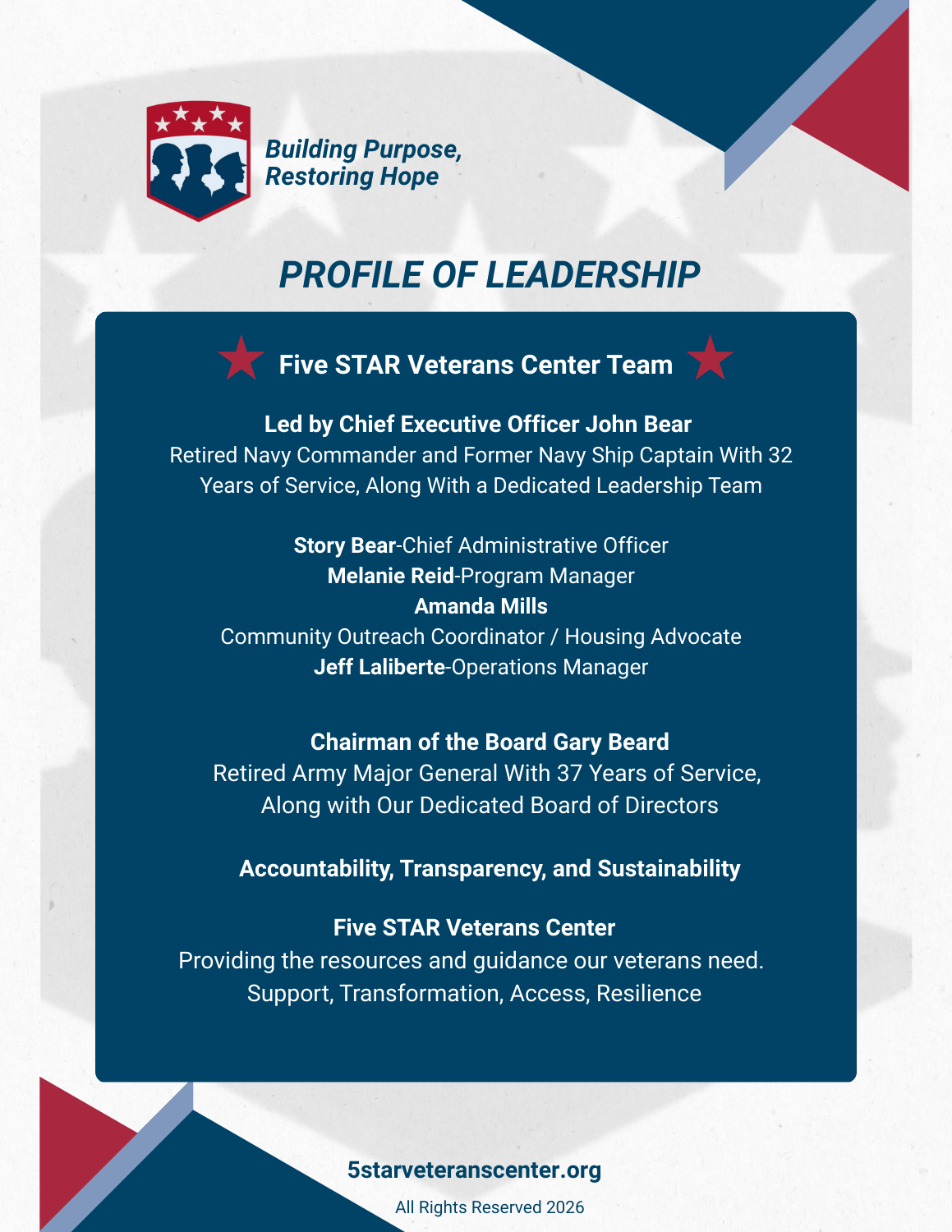 Building Purpose, Restoring Hope

PROFILE OF LEADERSHIP

Five STAR Veterans Center Team

Led by Chief Executive Officer John Bear
Retired Navy Commander and Former Navy Ship Captain With 32 Years of Service, Along With a Dedicated Leadership Team

Story Bear-Chief Administrative Officer
Melanie Reid-Program Manager
Amanda Mills
Community Outreach Coordinator / Housing Advocate
Jeff Laliberte-Operations Manager

Chairman of the Board Gary Beard
Retired Army Major General With 37 Years of Service, Along with Our Dedicated Board of Directors

Accountability, Transparency, and Sustainability

Five STAR Veterans Center
Providing the resources and guidance our veterans need.
Support, Transformation, Access, Resilience

5starveteranscenter.org

All Rights Reserved 2026